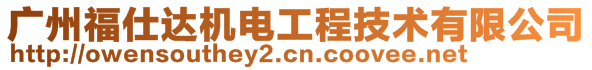 广州福仕达机电工程技术有限公司
http://owensouthey2.cn.coovee.net